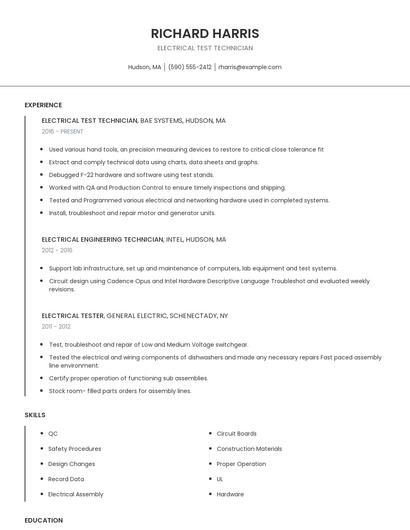 RICHARD HARRIS

ELECTRICAL TEST TECHNICIAN

Hudson, MA | (590) 555-2412 | rharris@example.com

EXPERIENCE

ELECTRICAL TEST TECHNICIAN, BAE SYSTEMS, HUDSON, MA

2016 - PRESENT

- Used various hand tools, an precision measuring devices to restore to critical close tolerance fit
- Extract and comply technical data using charts, data sheets and graphs.
- Debugged F-22 hardware and software using test stands.
- Worked with QA and Production Control to ensure timely inspections and shipping.
- Tested and Programmed various electrical and networking hardware used in completed systems.
- Install, troubleshoot and repair motor and generator units.

ELECTRICAL ENGINEERING TECHNICIAN, INTEL, HUDSON, MA

2012 - 2016

- Support lab infrastructure, set up and maintenance of computers, lab equipment and test systems.
- Circuit design using Cadence Opus and Intel Hardware Descriptive Language Troubleshot and evaluated weekly revisions.

ELECTRICAL TESTER, GENERAL ELECTRIC, SCHENECTADY, NY

2011 - 2012

- Test, troubleshoot and repair of Low and Medium Voltage switchgear.
- Tested the electrical and wiring components of dishwashers and made any necessary repairs Fast paced assembly line environment.
- Certify proper operation of functioning sub assemblies.
- Stock room- filled parts orders for assembly lines.

SKILLS

- QC
- Safety Procedures
- Design Changes
- Record Data
- Electrical Assembly

- Circuit Boards
- Construction Materials
- Proper Operation
- UL
- Hardware

EDUCATION